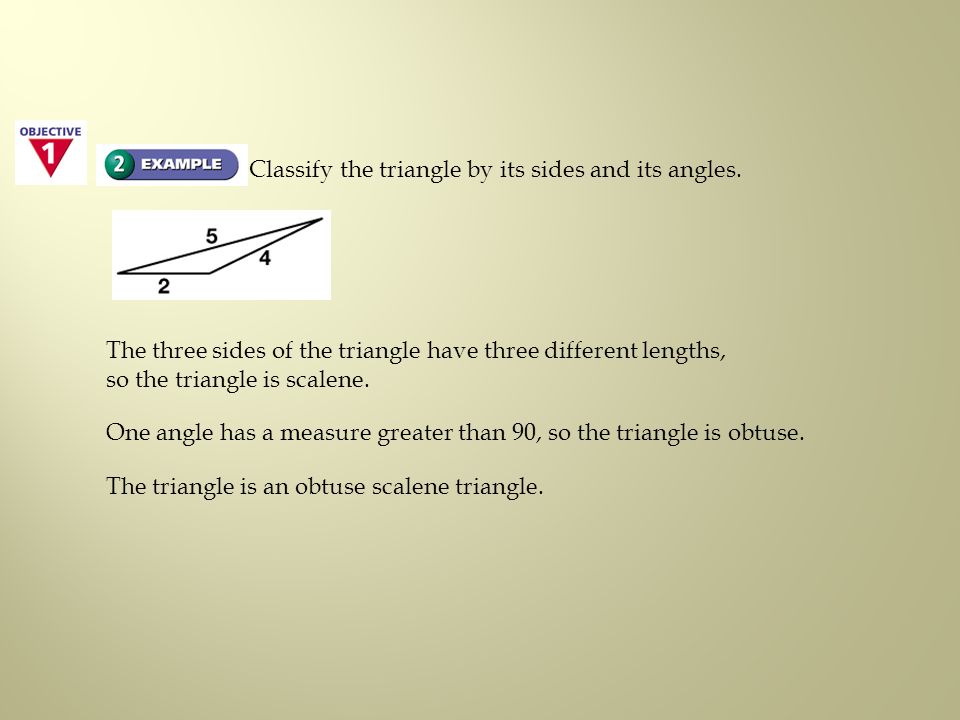 OBJECTIVE
1

2 EXAMPLE Classify the triangle by its sides and its angles.

5
4
2

The three sides of the triangle have three different lengths, so the triangle is scalene.

One angle has a measure greater than 90, so the triangle is obtuse.

The triangle is an obtuse scalene triangle.